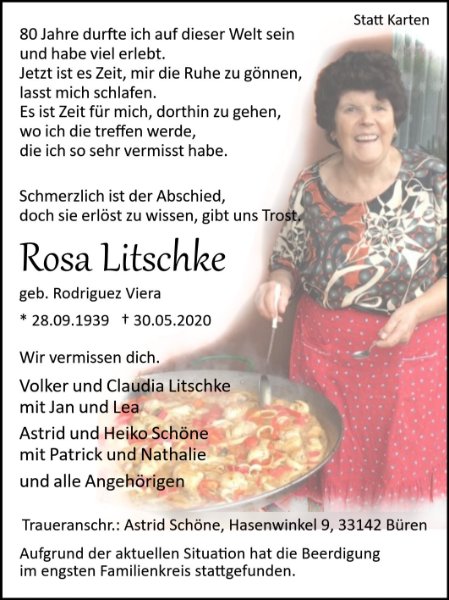 Statt Karten

80 Jahre durfte ich auf dieser Welt sein
und habe viel erlebt.
Jetzt ist es Zeit, mir die Ruhe zu gönnen,
lasst mich schlafen.
Es ist Zeit für mich, dorthin zu gehen,
wo ich die treffen werde,
die ich so sehr vermisst habe.

Schmerzlich ist der Abschied,
doch sie erlöst zu wissen, gibt uns Trost.

Rosa Litschke

geb. Rodriguez Viera

* 28.09.1939 † 30.05.2020

Wir vermissen dich.

Volker und Claudia Litschke
mit Jan und Lea

Astrid und Heiko Schöne
mit Patrick und Nathalie

und alle Angehörigen

Traueranschr.: Astrid Schöne, Hasenwinkel 9, 33142 Büren

Aufgrund der aktuellen Situation hat die Beerdigung im engsten Familienkreis stattgefunden.